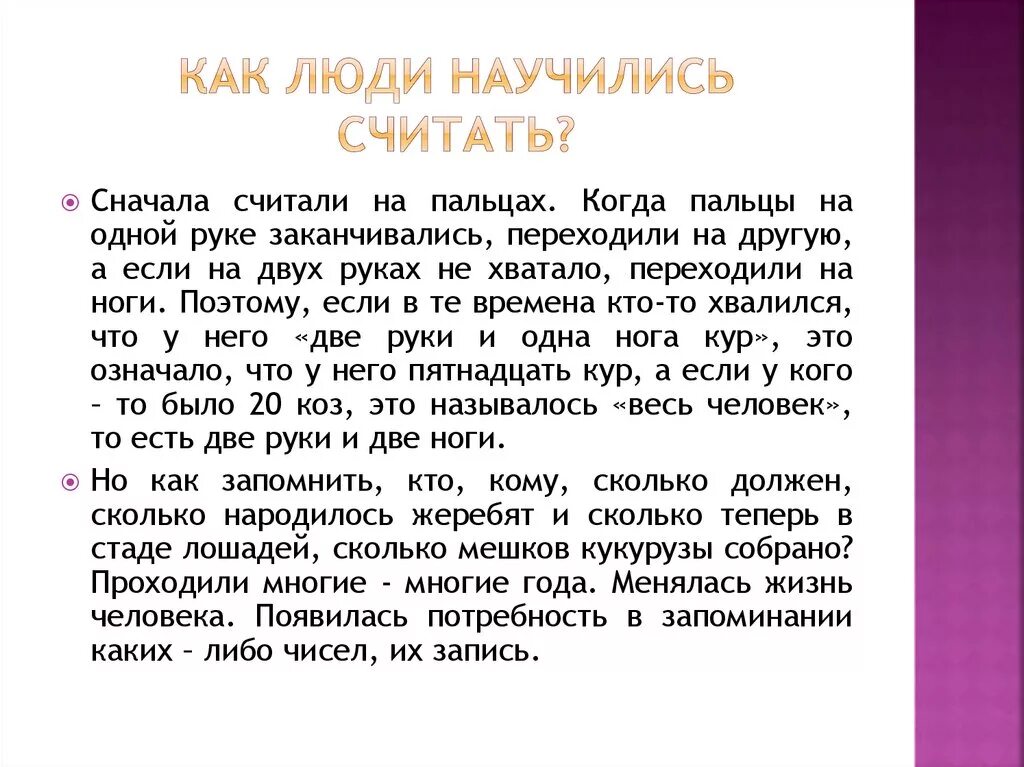 КАК ЛЮДИ НАУЧИЛИСЬ СЧИТАТЬ?

Сначала считали на пальцах. Когда пальцы на одной руке заканчивались, переходили на другую, а если на двух руках не хватало, переходили на ноги. Поэтому, если в те времена кто-то хвалился, что у него «две руки и одна нога кур», это означало, что у него пятнадцать кур, а если у кого – то было 20 коз, это называлось «весь человек», то есть две руки и две ноги.

Но как запомнить, кто, кому, сколько должен, сколько народилось жеребят и сколько теперь в стаде лошадей, сколько мешков кукурузы собрано? Проходили многие - многие года. Менялась жизнь человека. Появилась потребность в запоминании каких – либо чисел, их запись.